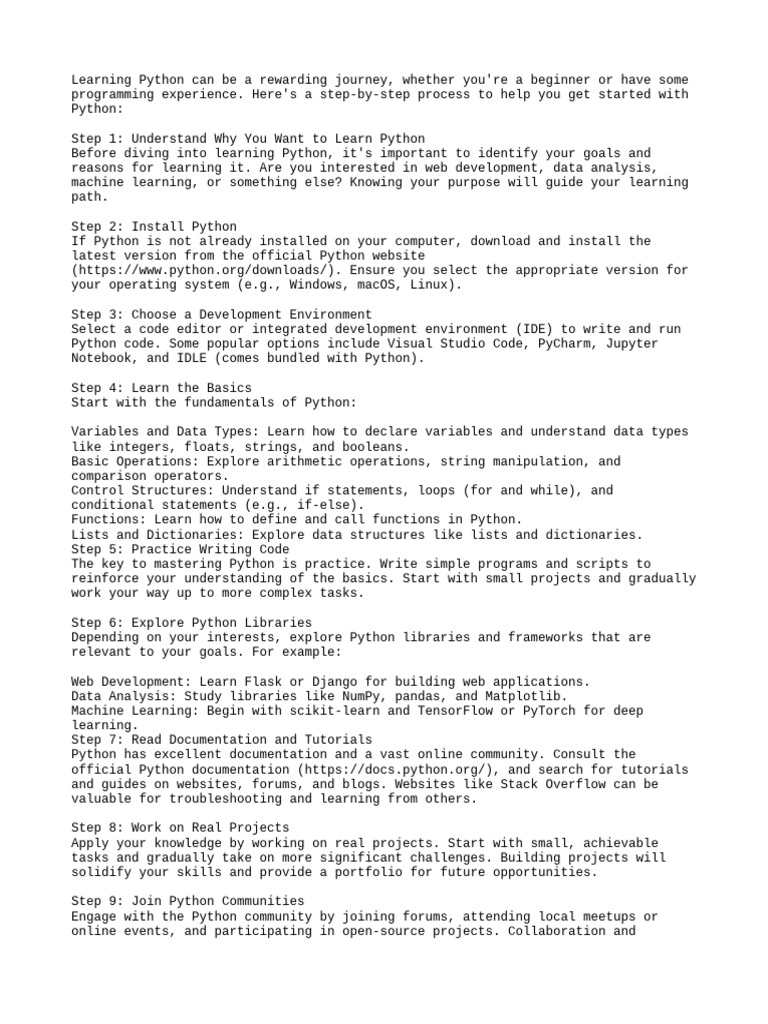 Learning Python can be a rewarding journey, whether you're a beginner or have some programming experience. Here's a step-by-step process to help you get started with Python:

Step 1: Understand Why You Want to Learn Python
Before diving into learning Python, it's important to identify your goals and reasons for learning it. Are you interested in web development, data analysis, machine learning, or something else? Knowing your purpose will guide your learning path.

Step 2: Install Python
If Python is not already installed on your computer, download and install the latest version from the official Python website (https://www.python.org/downloads/). Ensure you select the appropriate version for your operating system (e.g., Windows, macOS, Linux).

Step 3: Choose a Development Environment
Select a code editor or integrated development environment (IDE) to write and run Python code. Some popular options include Visual Studio Code, PyCharm, Jupyter Notebook, and IDLE (comes bundled with Python).

Step 4: Learn the Basics
Start with the fundamentals of Python:

Variables and Data Types: Learn how to declare variables and understand data types like integers, floats, strings, and booleans.
Basic Operations: Explore arithmetic operations, string manipulation, and comparison operators.
Control Structures: Understand if statements, loops (for and while), and conditional statements (e.g., if-else).
Functions: Learn how to define and call functions in Python.
Lists and Dictionaries: Explore data structures like lists and dictionaries.
Step 5: Practice Writing Code
The key to mastering Python is practice. Write simple programs and scripts to reinforce your understanding of the basics. Start with small projects and gradually work your way up to more complex tasks.

Step 6: Explore Python Libraries
Depending on your interests, explore Python libraries and frameworks that are relevant to your goals. For example:

Web Development: Learn Flask or Django for building web applications.
Data Analysis: Study libraries like NumPy, pandas, and Matplotlib.
Machine Learning: Begin with scikit-learn and TensorFlow or PyTorch for deep learning.
Step 7: Read Documentation and Tutorials
Python has excellent documentation and a vast online community. Consult the official Python documentation (https://docs.python.org/), and search for tutorials and guides on websites, forums, and blogs. Websites like Stack Overflow can be valuable for troubleshooting and learning from others.

Step 8: Work on Real Projects
Apply your knowledge by working on real projects. Start with small, achievable tasks and gradually take on more significant challenges. Building projects will solidify your skills and provide a portfolio for future opportunities.

Step 9: Join Python Communities
Engage with the Python community by joining forums, attending local meetups or online events, and participating in open-source projects. Collaboration and